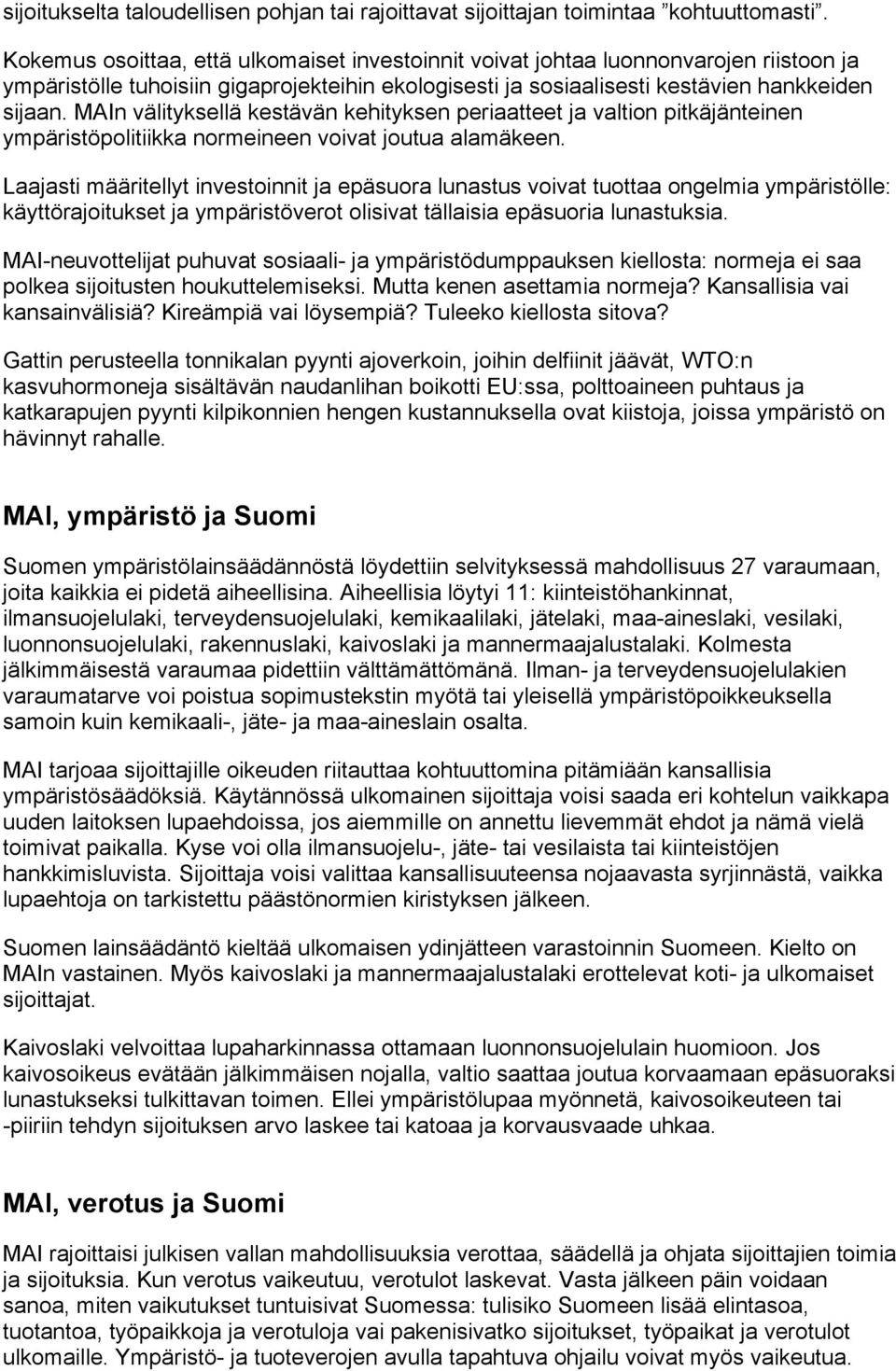 sijoitukselta taloudellisen pohjan tai rajoittavat sijoittajan toimintaa ”kohtuuttomasti”.

Kokemus osoittaa, että ulkomaiset investoinnit voivat johtaa luonnonvarojen riistoon ja ympäristölle tuhoisiin gigaprojekteihin ekologisesti ja sosiaalisesti kestävien hankkeiden sijaan. MAIn välityksellä kestävän kehityksen periaatteet ja valtion pitkäjänteinen ympäristöpolitiikka normeineen voivat joutua alamäkeen.

Laajasti määritellyt investoinnit ja epäsuora lunastus voivat tuottaa ongelmia ympäristölle: käyttörajoitukset ja ympäristöverot olisivat tällaisia epäsuoria lunastuksia.

MAI-neuvottelijat puhuvat sosiaali- ja ympäristödumppauksen kiellosta: normeja ei saa polkea sijoitusten houkuttelemiseksi. Mutta kenen asettamia normeja? Kansallisia vai kansainvälisiä? Kireämpiä vai löysempiä? Tuleeko kiellosta sitova?

Gattin perusteella tonnikalan pyynti ajoverkoin, joihin delfiinit jäävät, WTO:n kasvuhormoneja sisältävän naudanlihan boikotti EU:ssa, polttoaineen puhtaus ja katkarapujen pyynti kilpikonnien hengen kustannuksella ovat kiistoja, joissa ympäristö on hävinnyt rahalle.

MAI, ympäristö ja Suomi

Suomen ympäristölainsäädännöstä löydettiin selvityksessä mahdollisuus 27 varaumaan, joita kaikkia ei pidetä aiheellisina. Aiheellisia löytyi 11: kiinteistöhankinnat, ilmansuojelulaki, terveydensuojelulaki, kemikaalilaki, jätelaki, maa-aineslaki, vesilaki, luonnonsuojelulaki, rakennuslaki, kaivoslaki ja mannermaajalustalaki. Kolmesta jälkimmäisestä varaumaa pidettiin välttämättömänä. Ilman- ja terveydensuojelulakien varaumatarve voi poistua sopimustekstin myötä tai yleisellä ympäristöpoikkeuksella samoin kuin kemikaali-, jäte- ja maa-aineslain osalta.

MAI tarjoaa sijoittajille oikeuden riitauttaa kohtuuttomina pitämiään kansallisia ympäristösäädöksiä. Käytännössä ulkomainen sijoittaja voisi saada eri kohtelun vaikkapa uuden laitoksen lupaehdoissa, jos aiemmille on annettu lievemmät ehdot ja nämä vielä toimivat paikalla. Kyse voi olla ilmansuojelu-, jäte- tai vesilaista tai kiinteistöjen hankkimisluvista. Sijoittaja voisi valittaa kansallisuuteensa nojaavasta syrjinnästä, vaikka lupaehtoja on tarkistettu päästönormien kiristyksen jälkeen.

Suomen lainsäädäntö kieltää ulkomaisen ydinjätteen varastoinnin Suomeen. Kielto on MAIn vastainen. Myös kaivoslaki ja mannermaajalustalaki erottelevat koti- ja ulkomaiset sijoittajat.

Kaivoslaki velvoittaa lupaharkinnassa ottamaan luonnonsuojelulain huomioon. Jos kaivosoikeus evätään jälkimmäisen nojalla, valtio saattaa joutua korvaamaan epäsuoraksi lunastukseksi tulkittavan toimen. Ellei ympäristölupaa myönnetä, kaivosoikeuteen tai -piiriin tehdyn sijoituksen arvo laskee tai katoaa ja korvausvaade uhkaa.

MAI, verotus ja Suomi

MAI rajoittaisi julkisen vallan mahdollisuuksia verottaa, säädellä ja ohjata sijoittajien toimia ja sijoituksia. Kun verotus vaikeutuu, verotulot laskevat. Vasta jälkeen päin voidaan sanoa, miten vaikutukset tuntuisivat Suomessa: tulisiko Suomeen lisää elintasoa, tuotantoa, työpaikkoja ja verotuloja vai pakenisivatko sijoitukset, työpaikat ja verotulot ulkomaille. Ympäristö- ja tuoteverojen avulla tapahtuva ohjailu voivat myös vaikeutua.